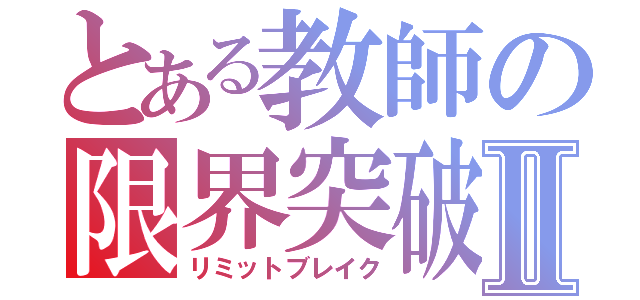 とある教師の
限界突破Ⅱ
リミットブレイク